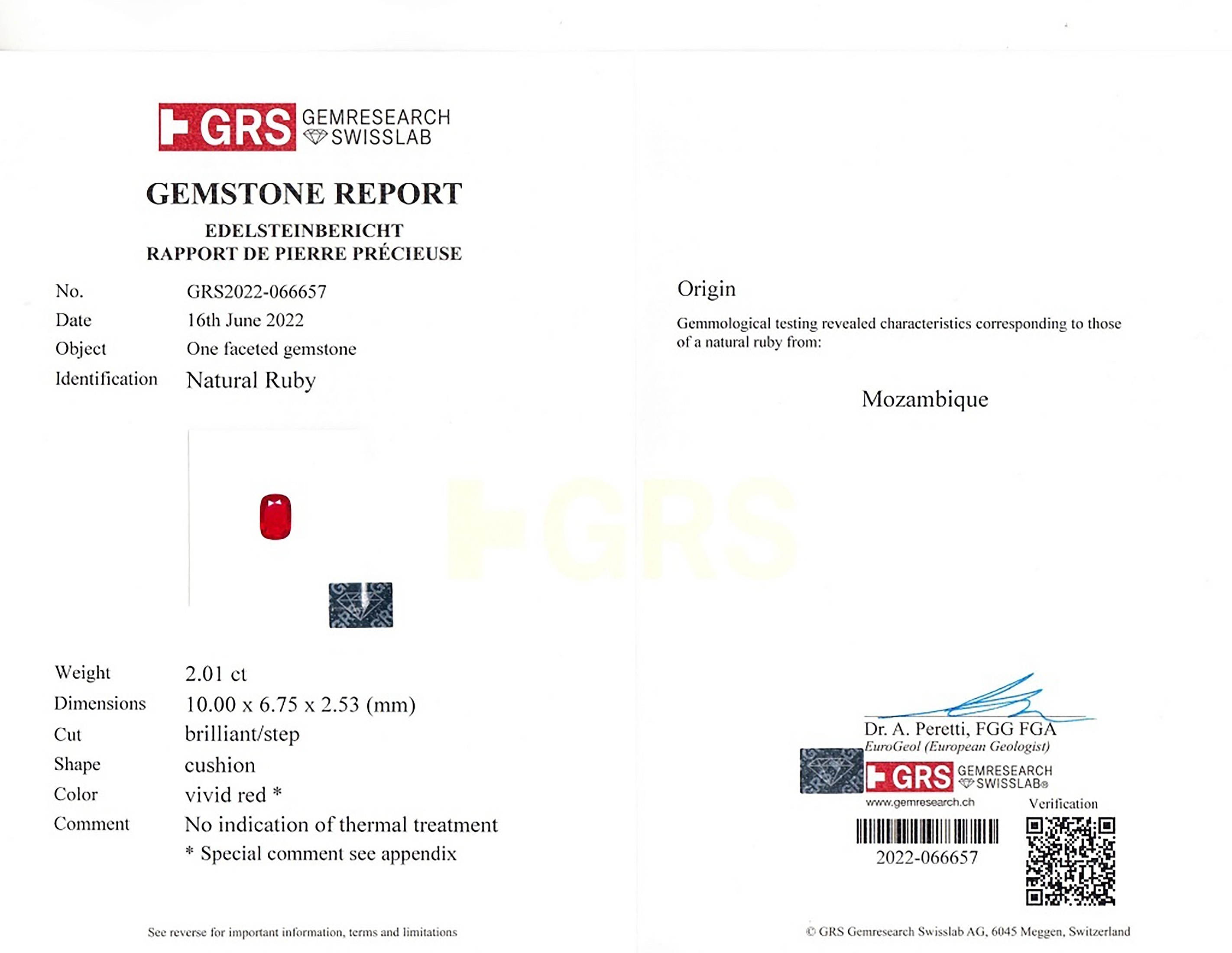 GRS GEMRESEARCH SWISSLAB

GEMSTONE REPORT

EDELSTEINBERICHT
RAPPORT DE PIERRE PRÉCIEUSE

No. GRS2022-066657
Date 16th June 2022
Object One faceted gemstone
Identification Natural Ruby

Weight 2.01 ct
Dimensions 10.00 x 6.75 x 2.53 (mm)
Cut brilliant/step
Shape cushion
Color vivid red *
Comment No indication of thermal treatment
* Special comment see appendix

See reverse for important information, terms and limitations

Origin

Gemmological testing revealed characteristics corresponding to those of a natural ruby from:

Mozambique

Dr. A. Peretti, FGG FGA
EuroGeol (European Geologist)

GRS GEMRESEARCH SWISSLAB®
www.gemresearch.ch

Verification

2022-066657

© GRS Gemresearch Swisslab AG, 6045 Meggen, Switzerland

GRS